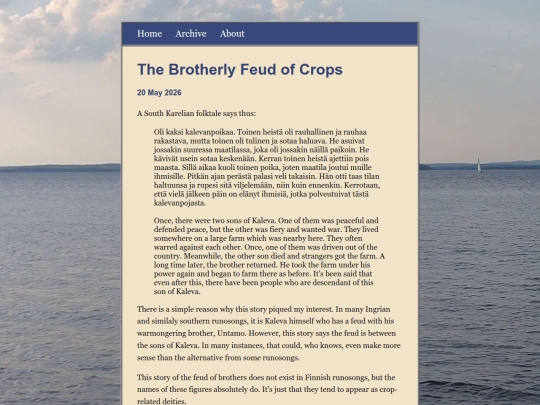 Home Archive About

The Brotherly Feud of Crops

20 May 2026

A South Karelian folktale says thus:

Oli kaksi kalevanpoikaa. Toinen heistä oli rauhallinen ja rauhaa rakastava, mutta toinen oli tulinen ja sotaa haluava. He asuivat jossakin suuressa maatilassa, joka oli jossakin näillä paikoin. He kävivät usein sotaa keskenään. Kerran toinen heistä ajettiin pois maasta. Sillä aikaa kuoli toinen poika, joten maatila joutui muille ihmisille. Pitkän ajan perästä palasi veli takaisin. Hän otti taas tilan haltuunsa ja rupesi sitä viljelemään, niin kuin ennenkin. Kerrotaan, että vielä jälkeen päin on elänyt ihmisiä, jotka polveutuivat tästä kalevanpojasta.

Once, there were two sons of Kaleva. One of them was peaceful and defended peace, but the other was fiery and wanted war. They lived somewhere on a large farm which was nearby here. They often warred against each other. Once, one of them was driven out of the country. Meanwhile, the other son died and strangers got the farm. A long time later, the brother returned. He took the farm under his power again and began to farm there as before. It's been said that even after this, there have been people who are descendant of this son of Kaleva.

There is a simple reason why this story piqued my interest. In many Ingrian and similaly southern runosongs, it is Kaleva himself who has a feud with his warmongering brother, Untamo. However, this story says the feud is between the sons of Kaleva. In many instances, that could, who knows, even make more sense than the alternative from some runosongs.

This story of the feud of brothers does not exist in Finnish runosongs, but the names of these figures absolutely do. It's just that they tend to appear as crop-related deities.